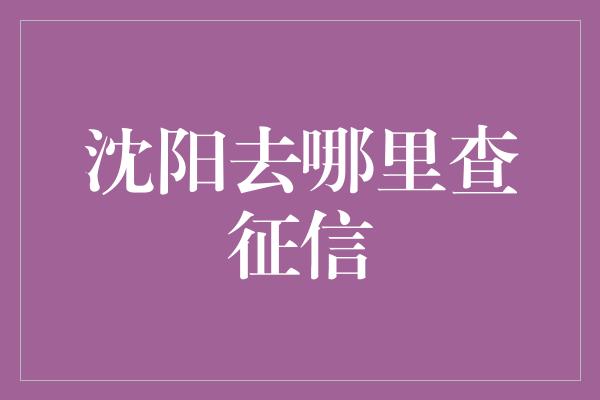 沈阳去哪里查征信